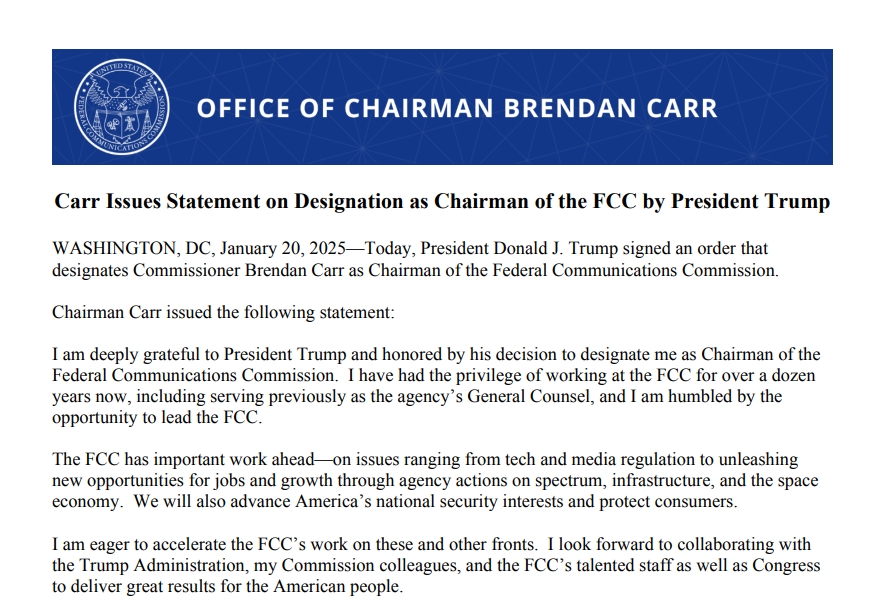 UNITED STATES FEDERAL COMMUNICATIONS COMMISSION

OFFICE OF CHAIRMAN BRENDAN CARR

Carr Issues Statement on Designation as Chairman of the FCC by President Trump

WASHINGTON, DC, January 20, 2025—Today, President Donald J. Trump signed an order that designates Commissioner Brendan Carr as Chairman of the Federal Communications Commission.

Chairman Carr issued the following statement:

I am deeply grateful to President Trump and honored by his decision to designate me as Chairman of the Federal Communications Commission. I have had the privilege of working at the FCC for over a dozen years now, including serving previously as the agency's General Counsel, and I am humbled by the opportunity to lead the FCC.

The FCC has important work ahead—on issues ranging from tech and media regulation to unleashing new opportunities for jobs and growth through agency actions on spectrum, infrastructure, and the space economy. We will also advance America's national security interests and protect consumers.

I am eager to accelerate the FCC's work on these and other fronts. I look forward to collaborating with the Trump Administration, my Commission colleagues, and the FCC's talented staff as well as Congress to deliver great results for the American people.